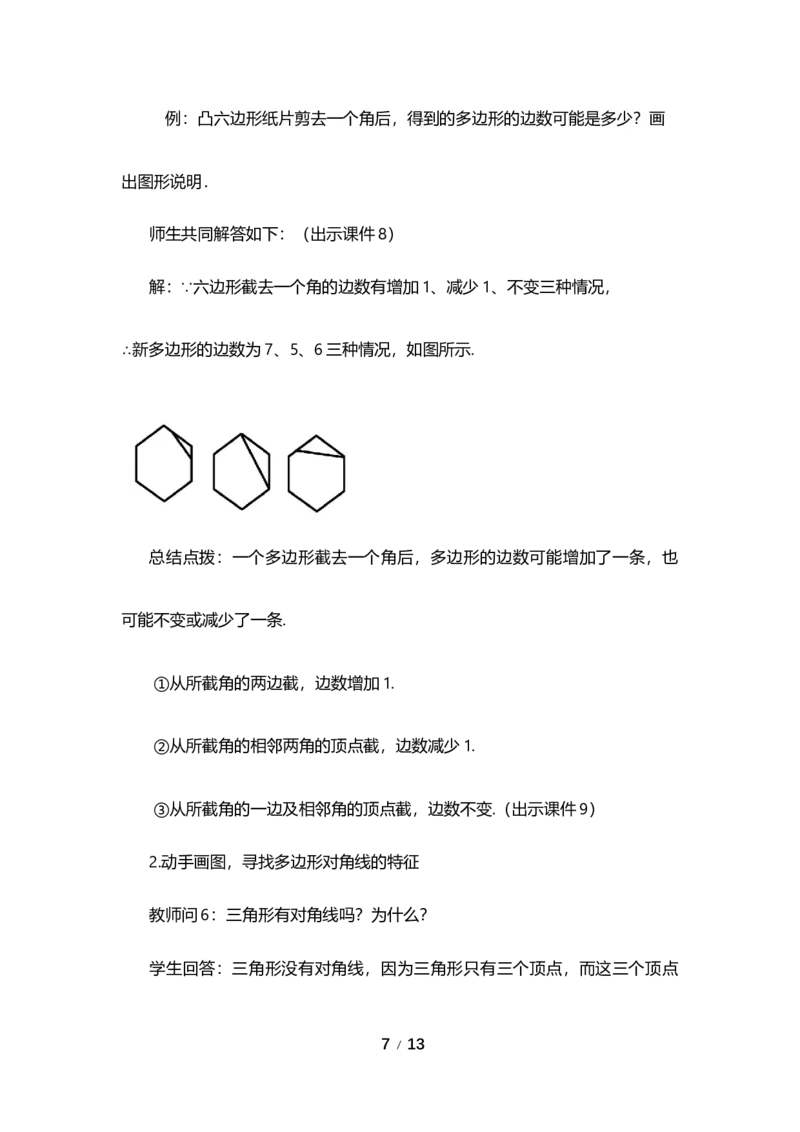 例：凸六边形纸片剪去一个角后，得到的多边形的边数可能是多少？画出图形说明.

师生共同解答如下：（出示课件8）

解：∵六边形截去一个角的边数有增加1、减少1、不变三种情况，

∴新多边形的边数为7、5、6三种情况，如图所示.

总结点拨：一个多边形截去一个角后，多边形的边数可能增加了一条，也可能不变或减少了一条.

①从所截角的两边截，边数增加1.

②从所截角的相邻两角的顶点截，边数减少1.

③从所截角的一边及相邻角的顶点截，边数不变.（出示课件9）

2.动手画图，寻找多边形对角线的特征

教师问6：三角形有对角线吗？为什么？

学生回答：三角形没有对角线，因为三角形只有三个顶点，而这三个顶点

7 / 13